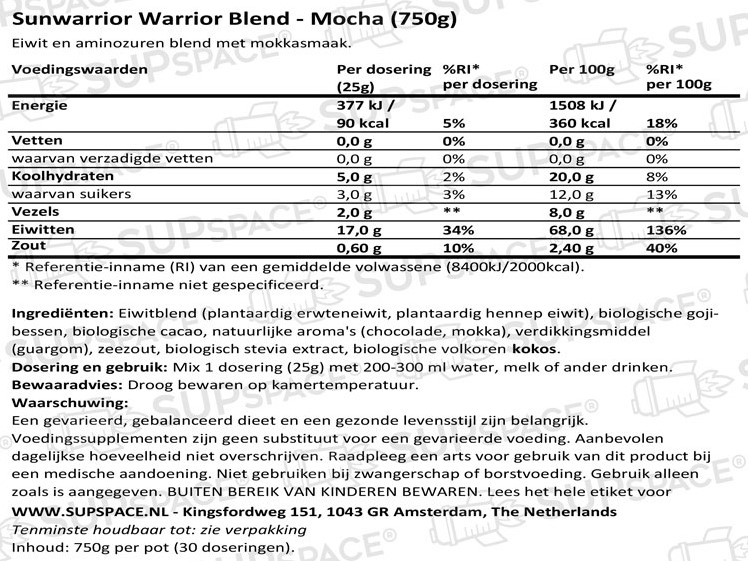 Sunwarrior Warrior Blend - Mocha (750g)
Eiwit en aminozuren blend met mokkasmaak.

| Voedingswaarden | Per dosering (25g) | %RI* per dosering | Per 100g | %RI* per 100g |
|---|---|---|---|---|
| Energie | 377 kJ / 90 kcal | 5% | 1508 kJ / 360 kcal | 18% |
| Vetten | 0,0 g | 0% | 0,0 g | 0% |
| waarvan verzadigde vetten | 0,0 g | 0% | 0,0 g | 0% |
| Koolhydraten | 5,0 g | 2% | 20,0 g | 8% |
| waarvan suikers | 3,0 g | 3% | 12,0 g | 13% |
| Vezels | 2,0 g | ** | 8,0 g | ** |
| Eiwitten | 17,0 g | 34% | 68,0 g | 136% |
| Zout | 0,60 g | 10% | 2,40 g | 40% |

* Referentie-inname (RI) van een gemiddelde volwassene (8400kJ/2000kcal).
** Referentie-inname niet gespecificeerd.

Ingrediënten: Eiwitblend (plantaardig erwteneiwit, plantaardig hennep eiwit), biologische gojibessen, biologische cacao, natuurlijke aroma's (chocolade, mokka), verdikkingsmiddel (guargom), zeezout, biologisch stevia extract, biologische volkoren kokos.
Dosering en gebruik: Mix 1 dosering (25g) met 200-300 ml water, melk of ander drinken.
Bewaaradvies: Droog bewaren op kamertemperatuur.
Waarschuwing:
Een gevarieerd, gebalanceerd dieet en een gezonde levensstijl zijn belangrijk. Voedingssupplementen zijn geen substituut voor een gevarieerde voeding. Aanbevolen dagelijkse hoeveelheid niet overschrijven. Raadpleeg een arts voor gebruik van dit product bij een medische aandoening. Niet gebruiken bij zwangerschap of borstvoeding. Gebruik alleen zoals is aangegeven. BUITEN BEREIK VAN KINDEREN BEWAREN. Lees het hele etiket voor
WWW.SUPSPACE.NL - Kingsfordweg 151, 1043 GR Amsterdam, The Netherlands
Tenminste houdbaar tot: zie verpakking
Inhoud: 750g per pot (30 doseringen).

SUPSPACE®